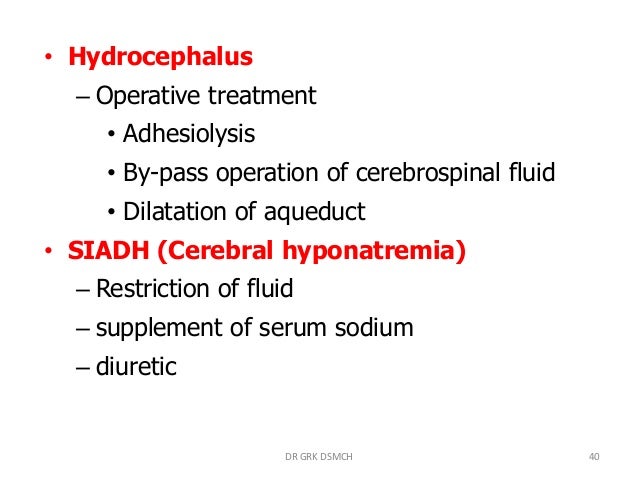 • Hydrocephalus
– Operative treatment
• Adhesiolysis
• By-pass operation of cerebrospinal fluid
• Dilatation of aqueduct
• SIADH (Cerebral hyponatremia)
– Restriction of fluid
– supplement of serum sodium
– diuretic

DR GRK DSMCH

40